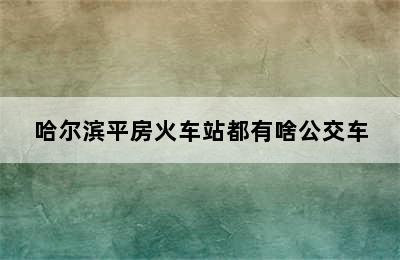 哈尔滨平房火车站都有啥公交车